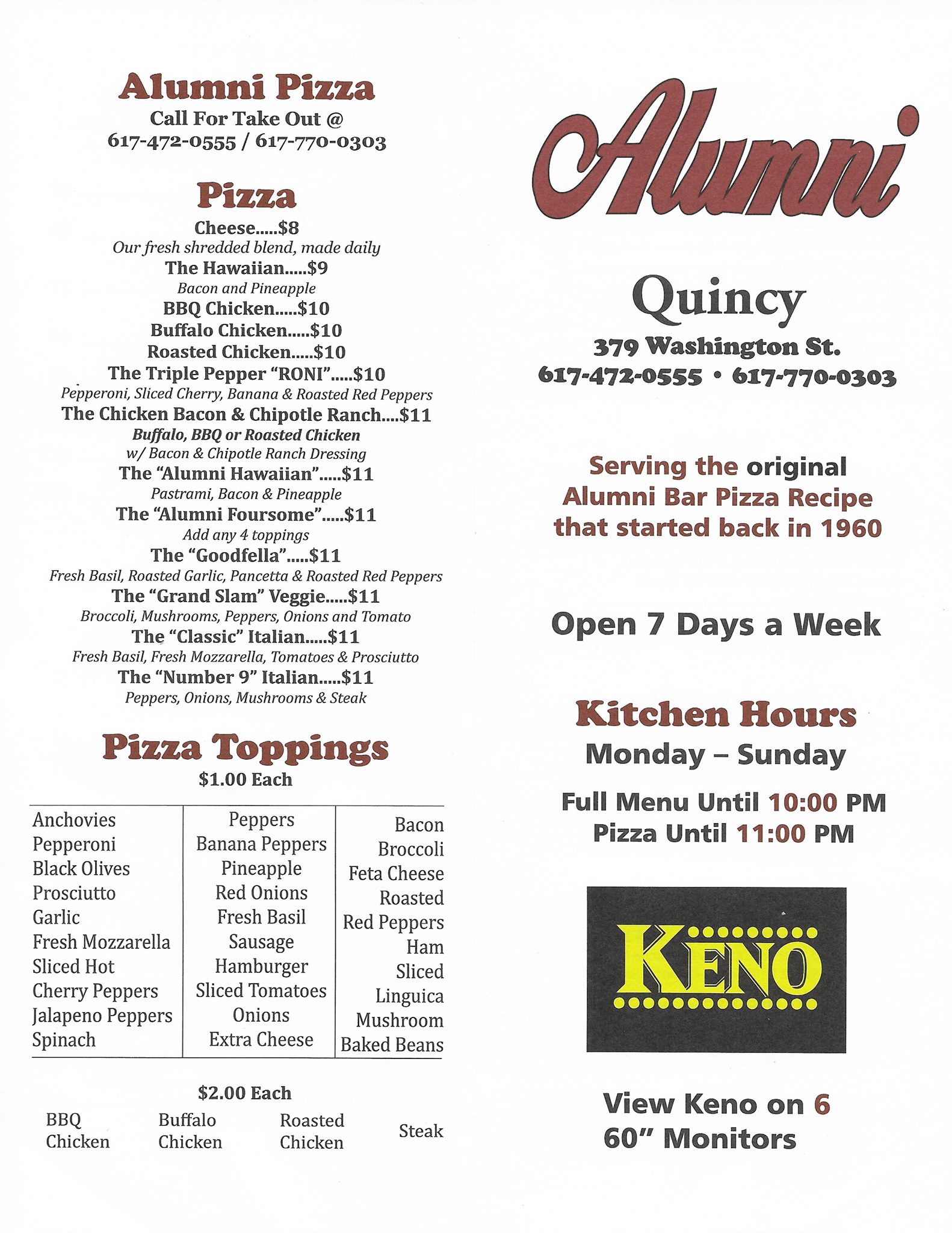 Alumni Pizza
Call For Take Out @
617-472-0555 / 617-770-0303

Pizza
Cheese.....$8
Our fresh shredded blend, made daily
The Hawaiian.....$9
Bacon and Pineapple
BBQ Chicken.....$10
Buffalo Chicken.....$10
Roasted Chicken.....$10
The Triple Pepper "RONI".....$10
Pepperoni, Sliced Cherry, Banana & Roasted Red Peppers
The Chicken Bacon & Chipotle Ranch....$11
Buffalo, BBQ or Roasted Chicken
w/ Bacon & Chipotle Ranch Dressing
The "Alumni Hawaiian".....$11
Pastrami, Bacon & Pineapple
The "Alumni Foursome".....$11
Add any 4 toppings
The "Goodfella".....$11
Fresh Basil, Roasted Garlic, Pancetta & Roasted Red Peppers
The "Grand Slam" Veggie.....$11
Broccoli, Mushrooms, Peppers, Onions and Tomato
The "Classic" Italian.....$11
Fresh Basil, Fresh Mozzarella, Tomatoes & Prosciutto
The "Number 9" Italian.....$11
Peppers, Onions, Mushrooms & Steak

Pizza Toppings
$1.00 Each

Anchovies
Pepperoni
Black Olives
Prosciutto
Garlic
Fresh Mozzarella
Sliced Hot
Cherry Peppers
Jalapeno Peppers
Spinach

Peppers
Banana Peppers
Pineapple
Red Onions
Fresh Basil
Sausage
Hamburger
Sliced Tomatoes
Onions
Extra Cheese

Bacon
Broccoli
Feta Cheese
Roasted
Red Peppers
Ham
Sliced
Linguica
Mushroom
Baked Beans

$2.00 Each
BBQ Chicken
Buffalo Chicken
Roasted Chicken
Steak

Alumni

Quincy
379 Washington St.
617-472-0555 • 617-770-0303

Serving the original Alumni Bar Pizza Recipe that started back in 1960

Open 7 Days a Week

Kitchen Hours
Monday – Sunday
Full Menu Until 10:00 PM
Pizza Until 11:00 PM

KENO

View Keno on 6
60" Monitors